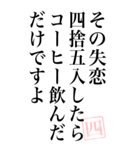 その失恋
四捨五入したら
コーヒー飲んだ
だけですよ

四